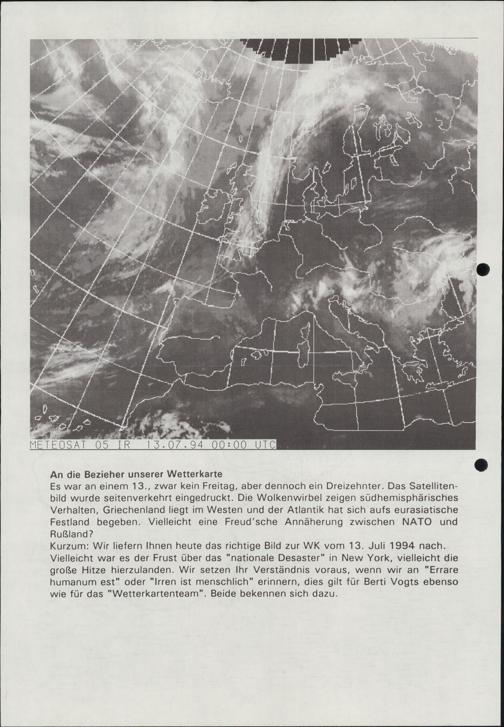 METEOSAT 05 IR 13.07.94 00:00 UTC

An die Bezieher unserer Wetterkarte
Es war an einem 13., zwar kein Freitag, aber dennoch ein Dreizehnter. Das Satellitenbild wurde seitenverkehrt eingedruckt. Die Wolkenwirbel zeigen südhemisphärisches Verhalten, Griechenland liegt im Westen und der Atlantik hat sich aufs eurasiatische Festland begeben. Vielleicht eine Freud'sche Annäherung zwischen NATO und Rußland?
Kurzum: Wir liefern Ihnen heute das richtige Bild zur WK vom 13. Juli 1994 nach.
Vielleicht war es der Frust über das "nationale Desaster" in New York, vielleicht die große Hitze hierzulanden. Wir setzen Ihr Verständnis voraus, wenn wir an "Errare humanum est" oder "Irren ist menschlich" erinnern, dies gilt für Berti Vogts ebenso wie für das "Wetterkartenteam". Beide bekennen sich dazu.